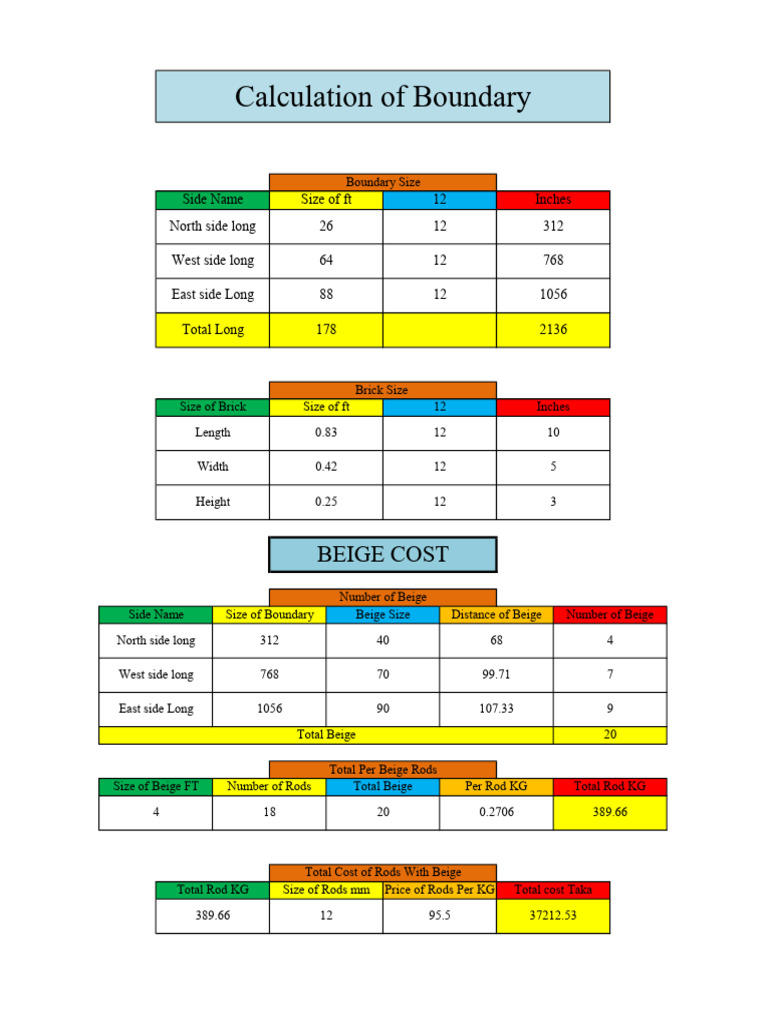 Calculation of Boundary

Boundary Size

| Side Name | Size of ft | 12 | Inches |
|---|---|---|---|
| North side long | 26 | 12 | 312 |
| West side long | 64 | 12 | 768 |
| East side Long | 88 | 12 | 1056 |
| Total Long | 178 | | 2136 |

Brick Size

| Size of Brick | Size of ft | 12 | Inches |
|---|---|---|---|
| Length | 0.83 | 12 | 10 |
| Width | 0.42 | 12 | 5 |
| Height | 0.25 | 12 | 3 |

BEIGE COST

Number of Beige

| Side Name | Size of Boundary | Beige Size | Distance of Beige | Number of Beige |
|---|---|---|---|---|
| North side long | 312 | 40 | 68 | 4 |
| West side long | 768 | 70 | 99.71 | 7 |
| East side Long | 1056 | 90 | 107.33 | 9 |
| Total Beige | | | | 20 |

Total Per Beige Rods

| Size of Beige FT | Number of Rods | Total Beige | Per Rod KG | Total Rod KG |
|---|---|---|---|---|
| 4 | 18 | 20 | 0.2706 | 389.66 |

Total Cost of Rods With Beige

| Total Rod KG | Size of Rods mm | Price of Rods Per KG | Total cost Taka |
|---|---|---|---|
| 389.66 | 12 | 95.5 | 37212.53 |